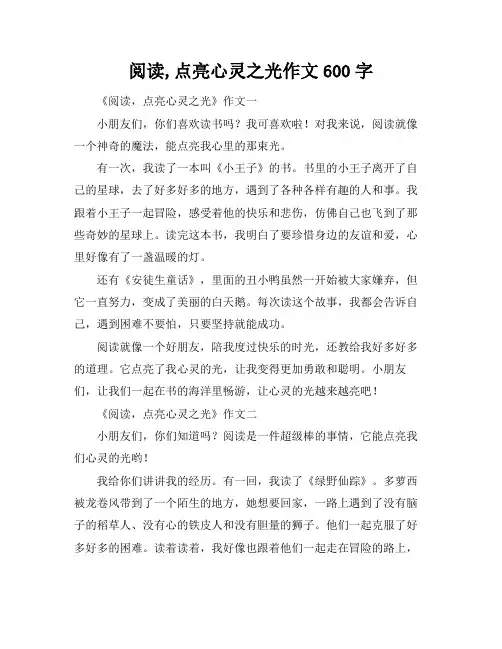 阅读,点亮心灵之光作文 600 字

《阅读，点亮心灵之光》作文一

小朋友们，你们喜欢读书吗？我可喜欢啦！对我来说，阅读就像一个神奇的魔法，能点亮我心里的那束光。

有一次，我读了一本叫《小王子》的书。书里的小王子离开了自己的星球，去了好多好多的地方，遇到了各种各样有趣的人和事。我跟着小王子一起冒险，感受着他的快乐和悲伤，仿佛自己也飞到了那些奇妙的星球上。读完这本书，我明白了要珍惜身边的友谊和爱，心里好像有了一盏温暖的灯。

还有《安徒生童话》，里面的丑小鸭虽然一开始被大家嫌弃，但它一直努力，变成了美丽的白天鹅。每次读这个故事，我都会告诉自己，遇到困难不要怕，只要坚持就能成功。

阅读就像一个好朋友，陪我度过快乐的时光，还教给我好多好多的道理。它点亮了我心灵的光，让我变得更加勇敢和聪明。小朋友们，让我们一起在书的海洋里畅游，让心灵的光越来越亮吧！

《阅读，点亮心灵之光》作文二

小朋友们，你们知道吗？阅读是一件超级棒的事情，它能点亮我们心灵的光哟！

我给你们讲讲我的经历。有一回，我读了《绿野仙踪》。多萝西被龙卷风带到了一个陌生的地方，她想要回家，一路上遇到了没有脑子的稻草人、没有心的铁皮人和没有胆量的狮子。他们一起克服了好多好多的困难。读着读着，我好像也跟着他们一起走在冒险的路上，